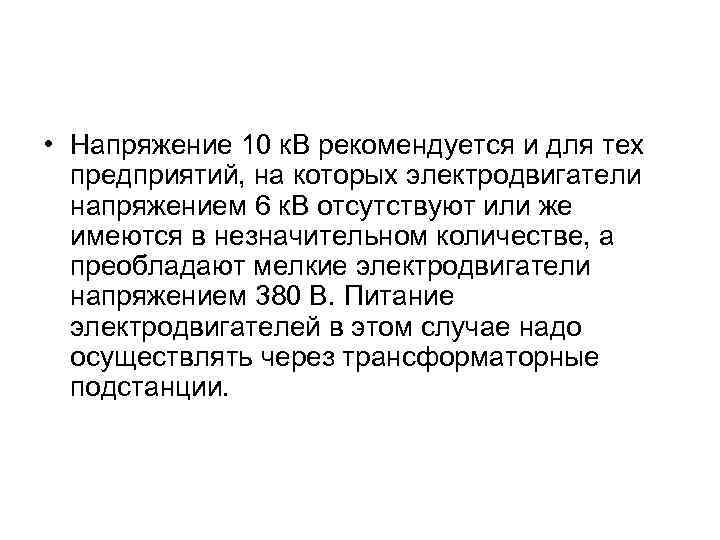 • Напряжение 10 кВ рекомендуется и для тех предприятий, на которых электродвигатели напряжением 6 кВ отсутствуют или же имеются в незначительном количестве, а преобладают мелкие электродвигатели напряжением 380 В. Питание электродвигателей в этом случае надо осуществлять через трансформаторные подстанции.